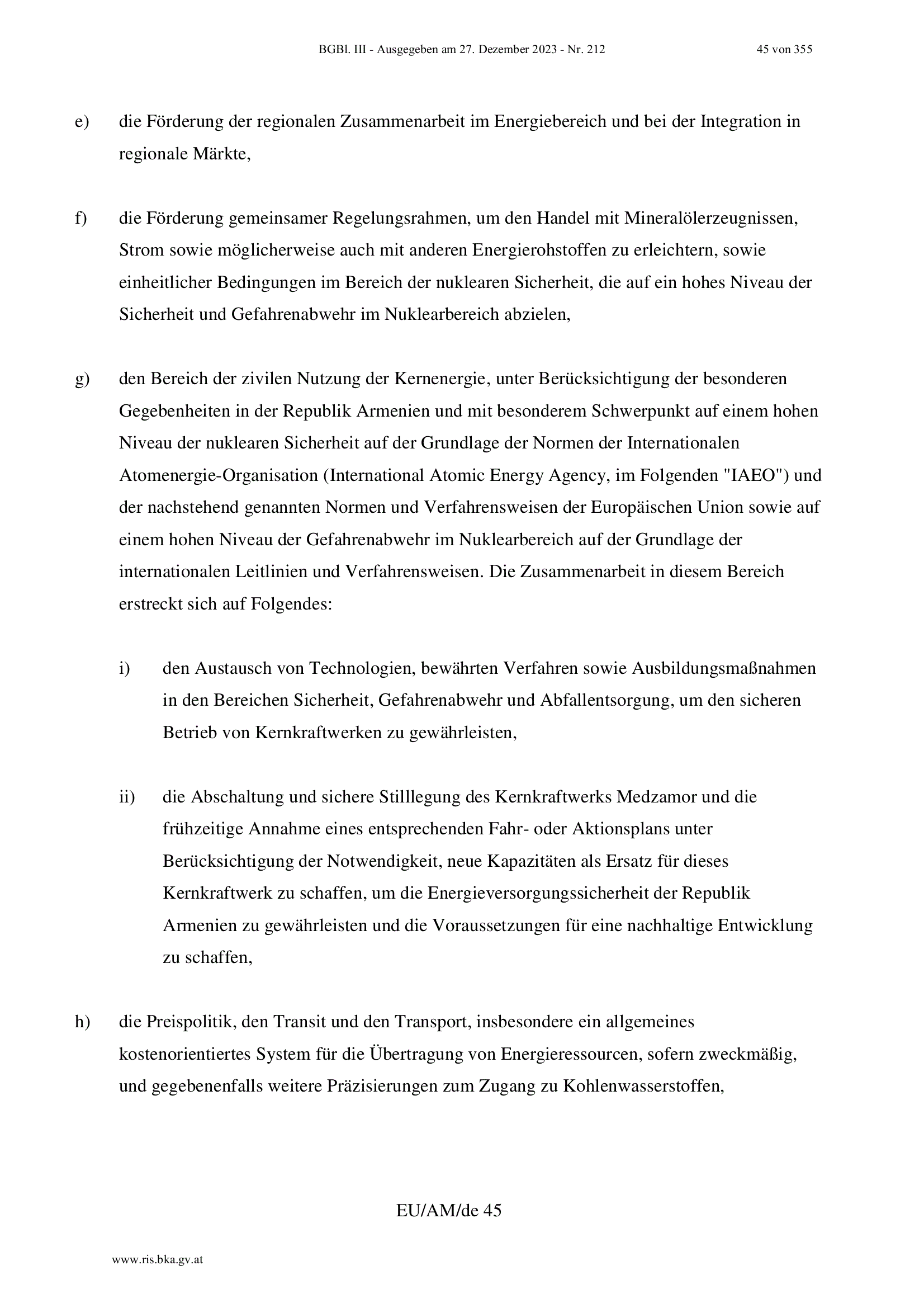 BGBl. III - Ausgegeben am 27. Dezember 2023 - Nr. 212 45 von 355

e) die Förderung der regionalen Zusammenarbeit im Energiebereich und bei der Integration in regionale Märkte,

f) die Förderung gemeinsamer Regelungsrahmen, um den Handel mit Mineralölerzeugnissen, Strom sowie möglicherweise auch mit anderen Energierohstoffen zu erleichtern, sowie einheitlicher Bedingungen im Bereich der nuklearen Sicherheit, die auf ein hohes Niveau der Sicherheit und Gefahrenabwehr im Nuklearbereich abzielen,

g) den Bereich der zivilen Nutzung der Kernenergie, unter Berücksichtigung der besonderen Gegebenheiten in der Republik Armenien und mit besonderem Schwerpunkt auf einem hohen Niveau der nuklearen Sicherheit auf der Grundlage der Normen der Internationalen Atomenergie-Organisation (International Atomic Energy Agency, im Folgenden "IAEO") und der nachstehend genannten Normen und Verfahrensweisen der Europäischen Union sowie auf einem hohen Niveau der Gefahrenabwehr im Nuklearbereich auf der Grundlage der internationalen Leitlinien und Verfahrensweisen. Die Zusammenarbeit in diesem Bereich erstreckt sich auf Folgendes:

i) den Austausch von Technologien, bewährten Verfahren sowie Ausbildungsmaßnahmen in den Bereichen Sicherheit, Gefahrenabwehr und Abfallentsorgung, um den sicheren Betrieb von Kernkraftwerken zu gewährleisten,

ii) die Abschaltung und sichere Stilllegung des Kernkraftwerks Medzamor und die frühzeitige Annahme eines entsprechenden Fahr- oder Aktionsplans unter Berücksichtigung der Notwendigkeit, neue Kapazitäten als Ersatz für dieses Kernkraftwerk zu schaffen, um die Energieversorgungssicherheit der Republik Armenien zu gewährleisten und die Voraussetzungen für eine nachhaltige Entwicklung zu schaffen,

h) die Preispolitik, den Transit und den Transport, insbesondere ein allgemeines kostenorientiertes System für die Übertragung von Energieressourcen, sofern zweckmäßig, und gegebenenfalls weitere Präzisierungen zum Zugang zu Kohlenwasserstoffen,

EU/AM/de 45

www.ris.bka.gv.at